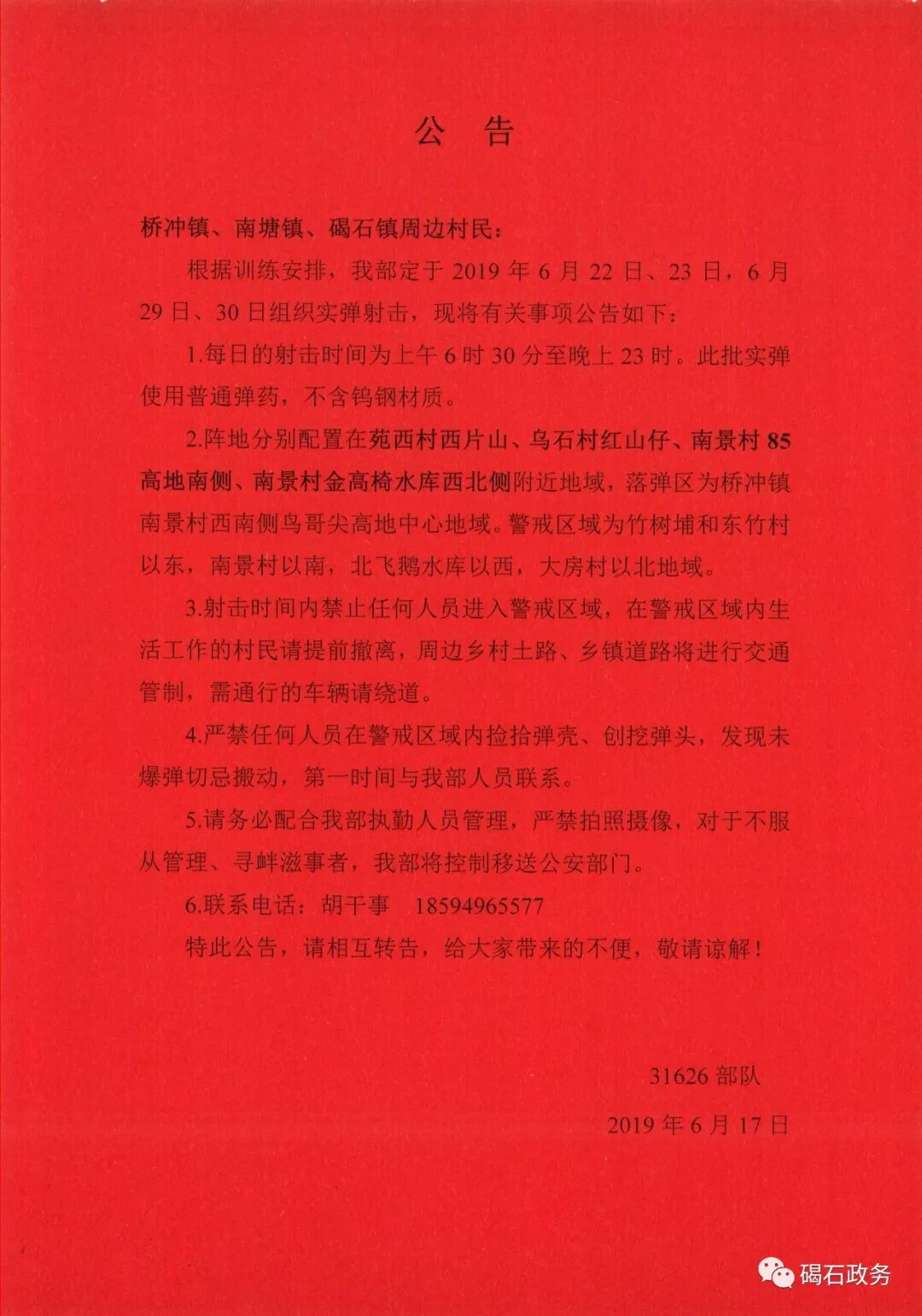 公　告

桥冲镇、南塘镇、碣石镇周边村民：

根据训练安排，我部定于 2019 年 6 月 22 日、23 日，6 月 29 日、30 日组织实弹射击，现将有关事项公告如下：

1.每日的射击时间为上午 6 时 30 分至晚上 23 时。此批实弹使用普通弹药，不含钨钢材质。

2.阵地分别配置在苑西村西片山、乌石村红山仔、南景村 85 高地南侧、南景村金高椅水库西北侧附近地域，落弹区为桥冲镇南景村西南侧鸟哥尖高地中心地域。警戒区域为竹树埔和东竹村以东，南景村以南，北飞鹅水库以西，大房村以北地域。

3.射击时间内禁止任何人员进入警戒区域，在警戒区域内生活工作的村民请提前撤离，周边乡村土路、乡镇道路将进行交通管制，需通行的车辆请绕道。

4.严禁任何人员在警戒区域内捡拾弹壳、刨挖弹头，发现未爆弹切忌搬动，第一时间与我部人员联系。

5.请务必配合我部执勤人员管理，严禁拍照摄像，对于不服从管理、寻衅滋事者，我部将控制移送公安部门。

6.联系电话：胡干事　18594965577

特此公告，请相互转告，给大家带来的不便，敬请谅解！

31626 部队

2019 年 6 月 17 日

碣石政务